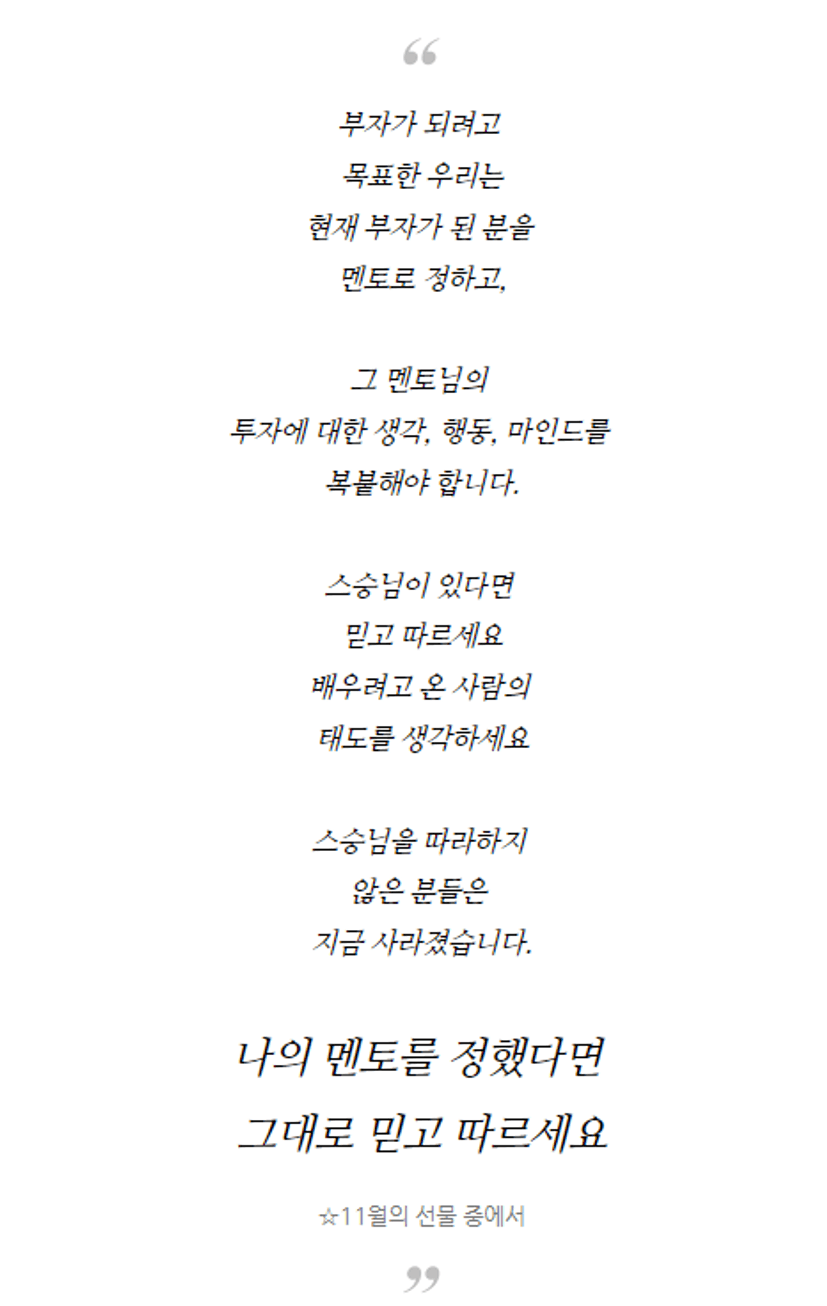 “

부자가 되려고
목표한 우리는
현재 부자가 된 분을
멘토로 정하고,

그 멘토님의
투자에 대한 생각, 행동, 마인드를
복붙해야 합니다.

스승님이 있다면
믿고 따르세요
배우려고 온 사람의
태도를 생각하세요

스승님을 따라하지
않은 분들은
지금 사라졌습니다.

나의 멘토를 정했다면
그대로 믿고 따르세요

☆11월의 선물 중에서

”